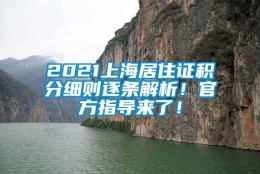 2021上海居住证积分细则逐条解析！官方指导来了！